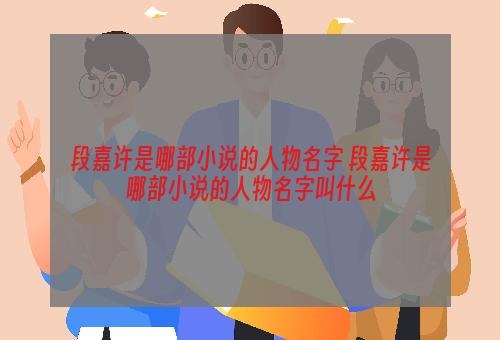 段嘉许是哪部小说的人物名字 段嘉许是哪部小说的人物名字叫什么